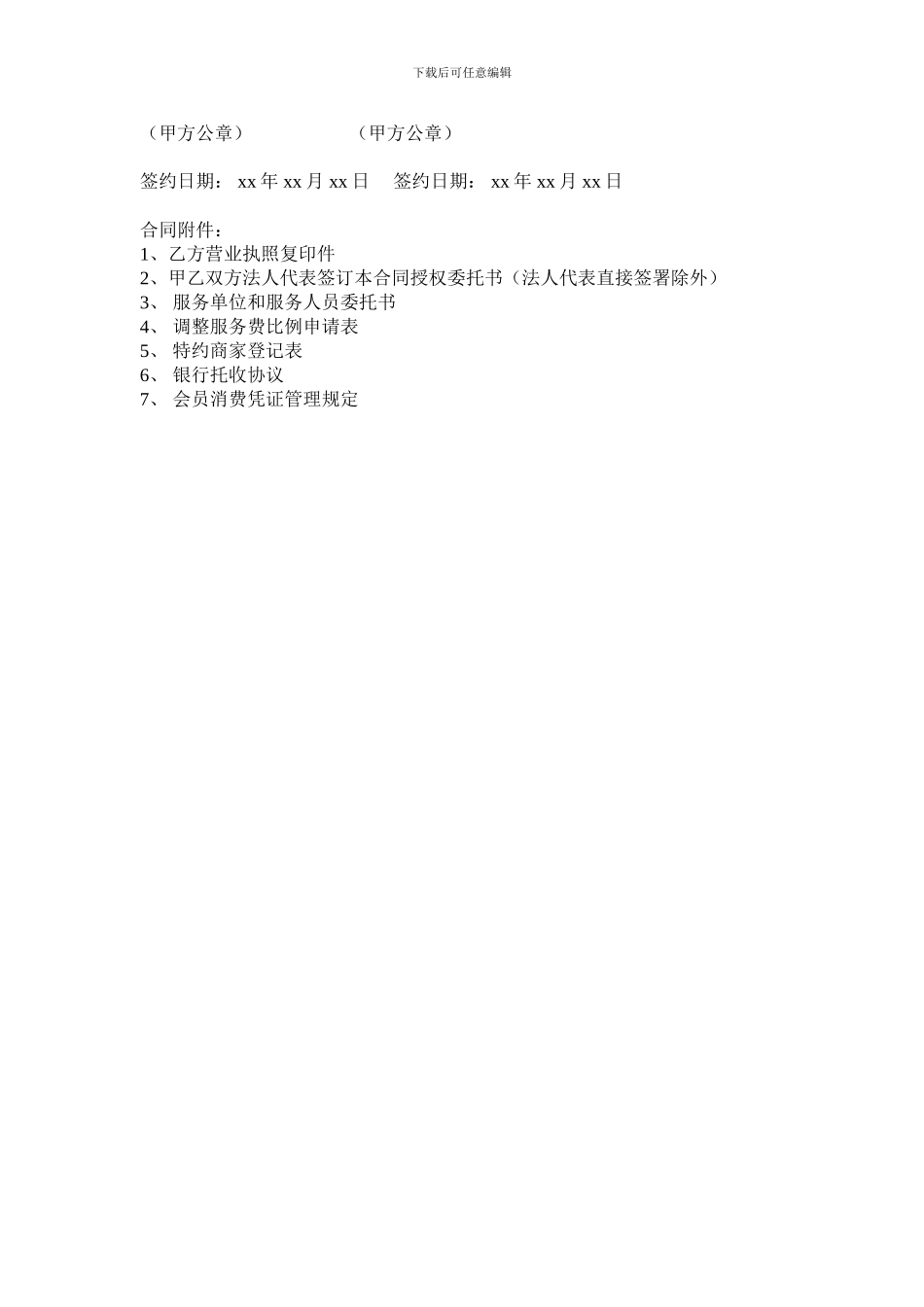 下载后可任意编辑

（甲方公章）　　　　　（甲方公章）

签约日期： xx 年 xx 月 xx 日　 签约日期： xx 年 xx 月 xx 日

合同附件：
1、乙方营业执照复印件
2、甲乙双方法人代表签订本合同授权委托书（法人代表直接签署除外）
3、 服务单位和服务人员委托书
4、 调整服务费比例申请表
5、 特约商家登记表
6、 银行托收协议
7、 会员消费凭证管理规定